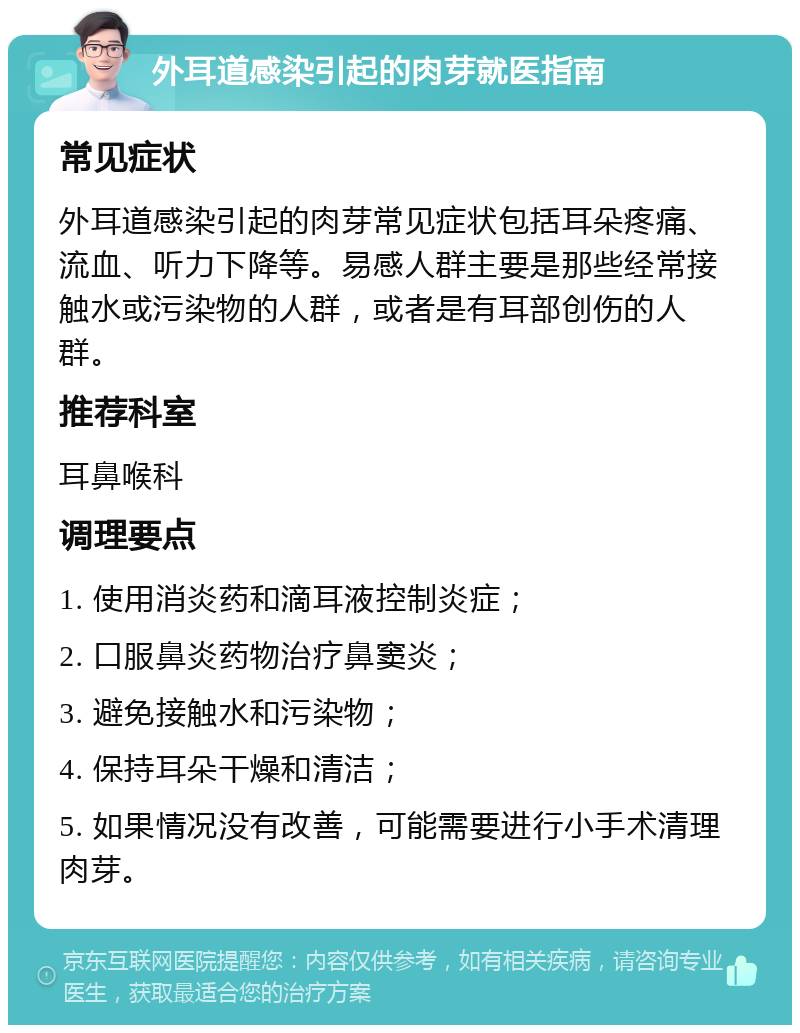 外耳道感染引起的肉芽就医指南

常见症状

外耳道感染引起的肉芽常见症状包括耳朵疼痛、流血、听力下降等。易感人群主要是那些经常接触水或污染物的人群，或者是有耳部创伤的人群。

推荐科室

耳鼻喉科

调理要点

1. 使用消炎药和滴耳液控制炎症；

2. 口服鼻炎药物治疗鼻窦炎；

3. 避免接触水和污染物；

4. 保持耳朵干燥和清洁；

5. 如果情况没有改善，可能需要进行小手术清理肉芽。

京东互联网医院提醒您：内容仅供参考，如有相关疾病，请咨询专业医生，获取最适合您的治疗方案